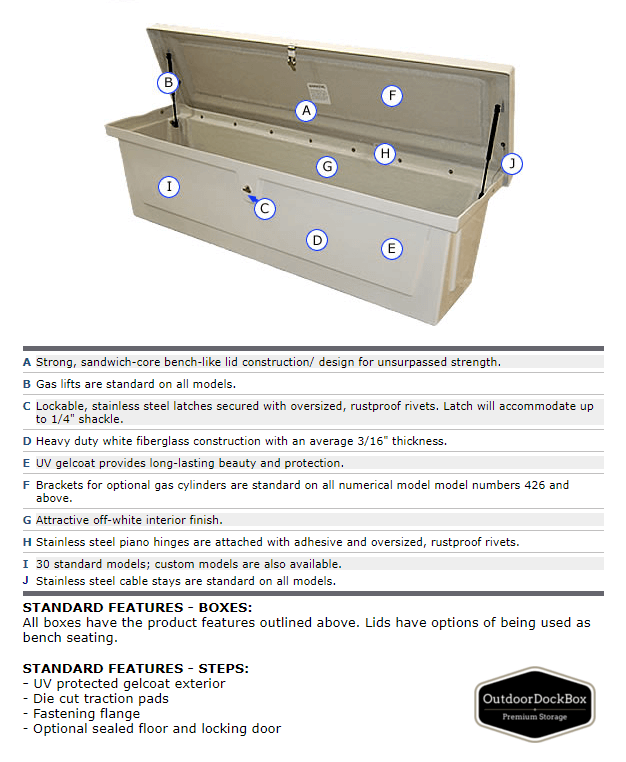 B

A

F

H

G

J

I

C

D

E

| | |
|---|---|
| A | Strong, sandwich-core bench-like lid construction/ design for unsurpassed strength. |
| B | Gas lifts are standard on all models. |
| C | Lockable, stainless steel latches secured with oversized, rustproof rivets. Latch will accommodate up to 1/4" shackle. |
| D | Heavy duty white fiberglass construction with an average 3/16" thickness. |
| E | UV gelcoat provides long-lasting beauty and protection. |
| F | Brackets for optional gas cylinders are standard on all numerical model model numbers 426 and above. |
| G | Attractive off-white interior finish. |
| H | Stainless steel piano hinges are attached with adhesive and oversized, rustproof rivets. |
| I | 30 standard models; custom models are also available. |
| J | Stainless steel cable stays are standard on all models. |

STANDARD FEATURES - BOXES:
All boxes have the product features outlined above. Lids have options of being used as bench seating.

STANDARD FEATURES - STEPS:
- UV protected gelcoat exterior
- Die cut traction pads
- Fastening flange
- Optional sealed floor and locking door

OutdoorDockBox
Premium Storage